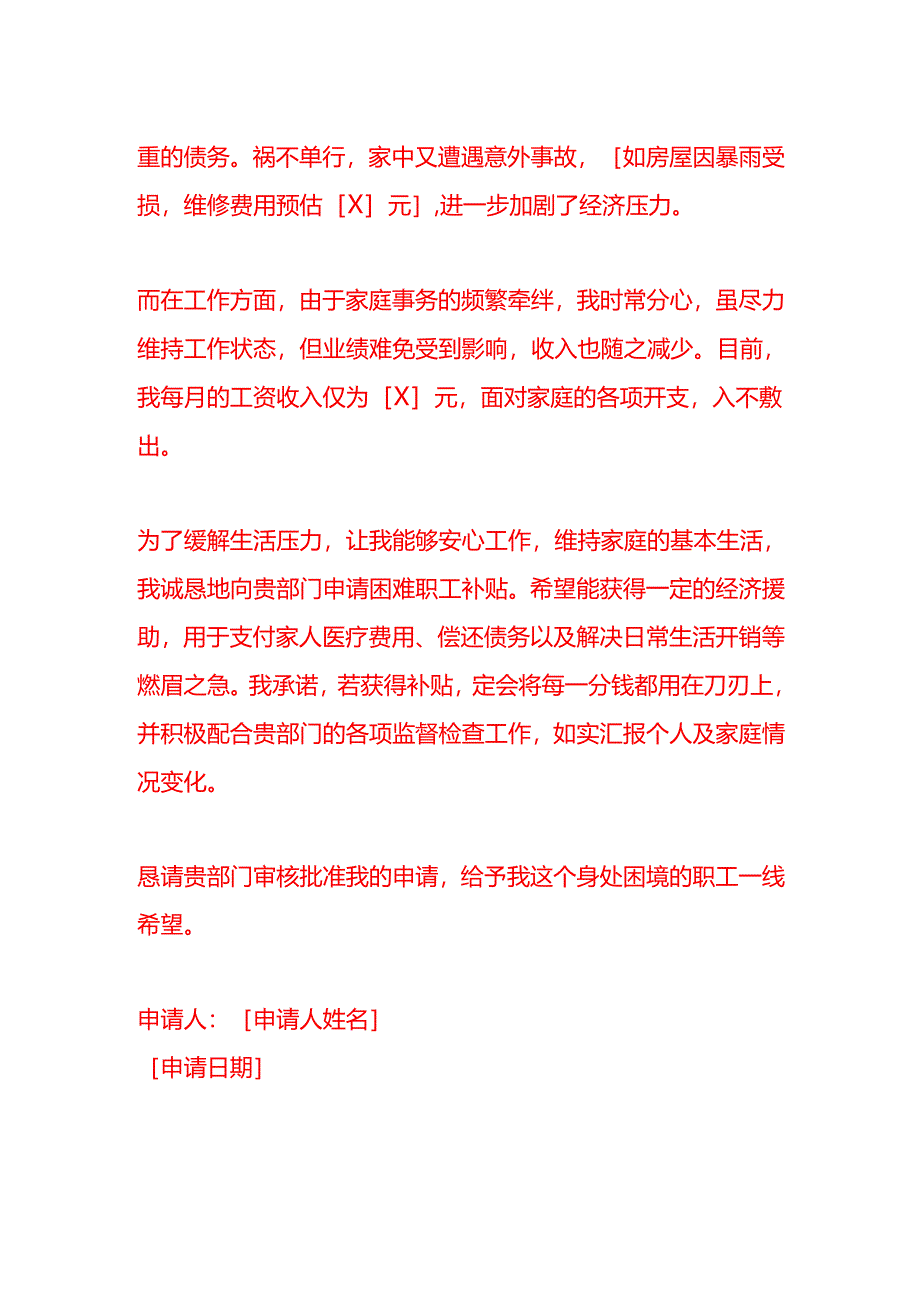 重的债务。祸不单行，家中又遭遇意外事故，［如房屋因暴雨受损，维修费用预估［X］元］,进一步加剧了经济压力。

而在工作方面，由于家庭事务的频繁牵绊，我时常分心，虽尽力维持工作状态，但业绩难免受到影响，收入也随之减少。目前，我每月的工资收入仅为［X］元，面对家庭的各项开支，入不敷出。

为了缓解生活压力，让我能够安心工作，维持家庭的基本生活，我诚恳地向贵部门申请困难职工补贴。希望能获得一定的经济援助，用于支付家人医疗费用、偿还债务以及解决日常生活开销等燃眉之急。我承诺，若获得补贴，定会将每一分钱都用在刀刃上，并积极配合贵部门的各项监督检查工作，如实汇报个人及家庭情况变化。

恳请贵部门审核批准我的申请，给予我这个身处困境的职工一线希望。

申请人：［申请人姓名］
［申请日期］